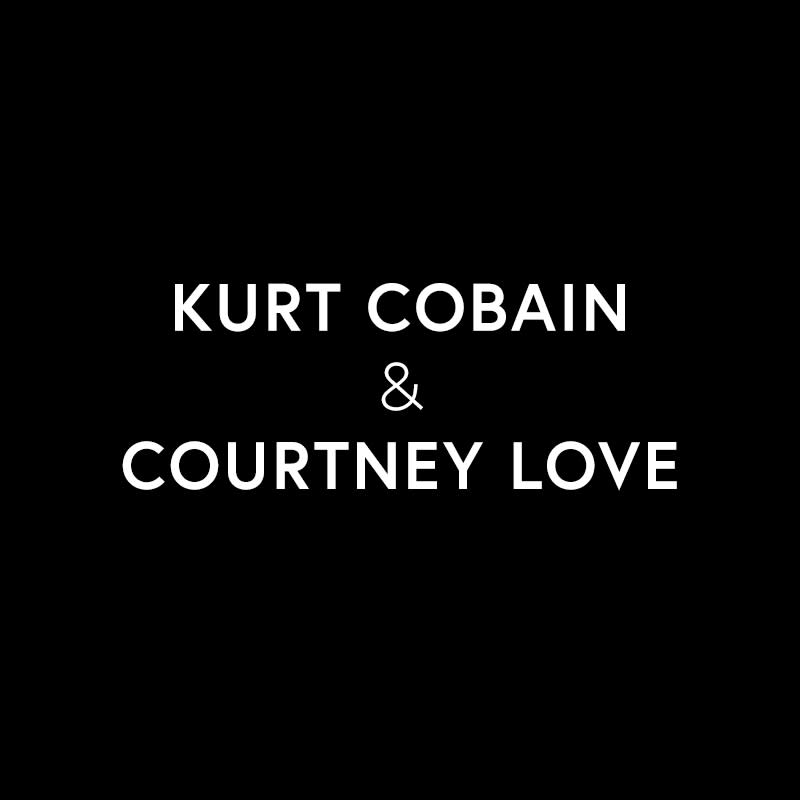 KURT COBAIN
&
COURTNEY LOVE